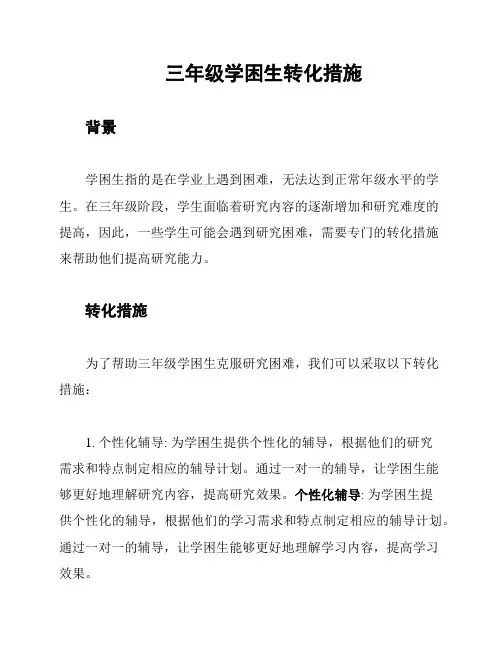 三年级学困生转化措施

背景

学困生指的是在学业上遇到困难，无法达到正常年级水平的学生。在三年级阶段，学生面临着研究内容的逐渐增加和研究难度的提高，因此，一些学生可能会遇到研究困难，需要专门的转化措施来帮助他们提高研究能力。

转化措施

为了帮助三年级学困生克服研究困难，我们可以采取以下转化措施：

1. 个性化辅导: 为学困生提供个性化的辅导，根据他们的研究需求和特点制定相应的辅导计划。通过一对一的辅导，让学困生能够更好地理解研究内容，提高研究效果。个性化辅导: 为学困生提供个性化的辅导，根据他们的学习需求和特点制定相应的辅导计划。通过一对一的辅导，让学困生能够更好地理解学习内容，提高学习效果。